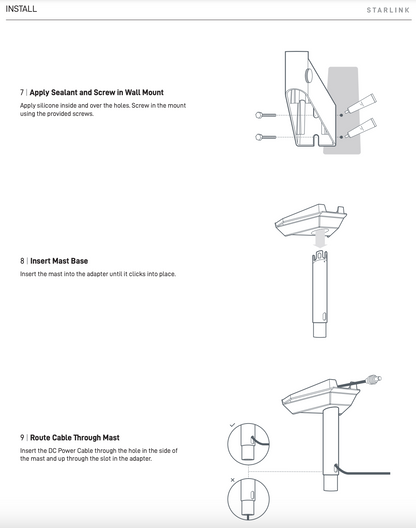 INSTALL

STARLINK

7 | Apply Sealant and Screw in Wall Mount

Apply silicone inside and over the holes. Screw in the mount using the provided screws.

8 | Insert Mast Base

Insert the mast into the adapter until it clicks into place.

9 | Route Cable Through Mast

Insert the DC Power Cable through the hole in the side of the mast and up through the slot in the adapter.